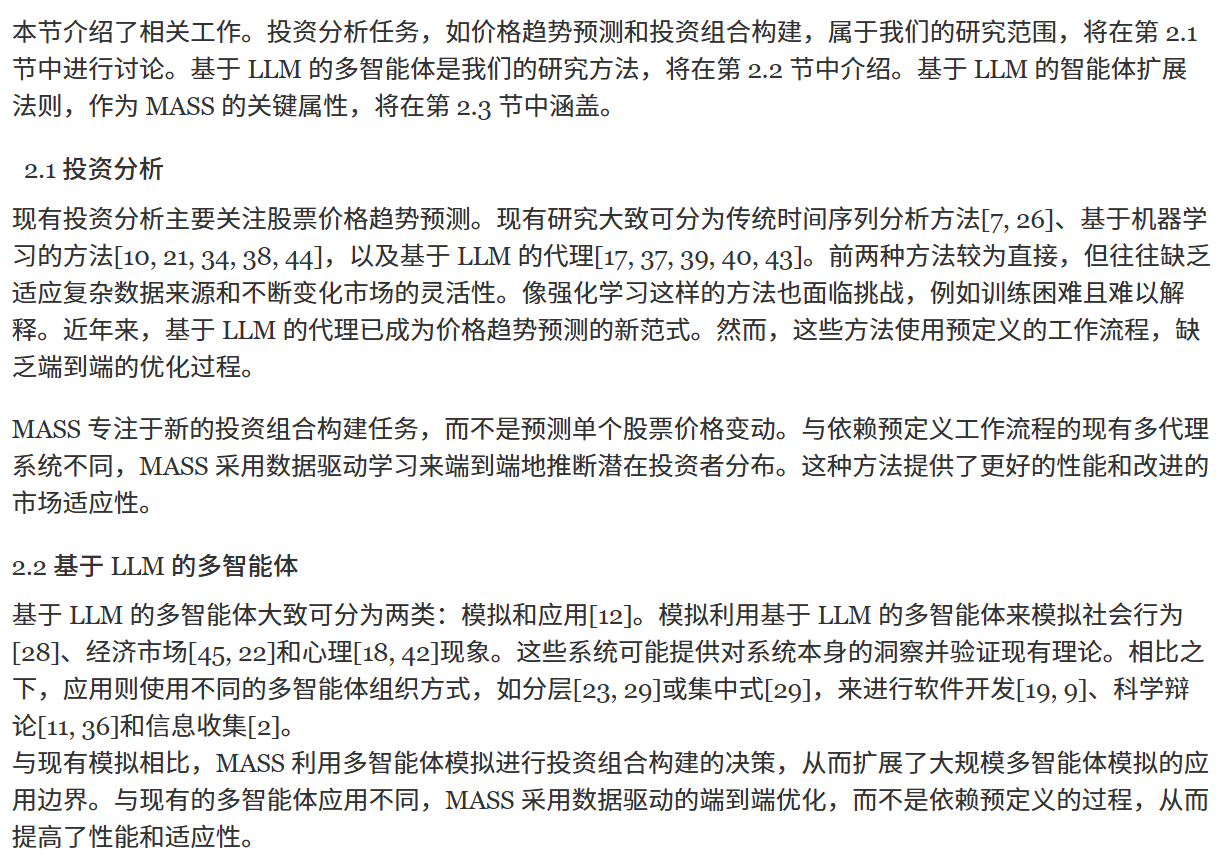 本节介绍了相关工作。投资分析任务，如价格趋势预测和投资组合构建，属于我们的研究范围，将在第 2.1 节中进行讨论。基于 LLM 的多智能体是我们的研究方法，将在第 2.2 节中介绍。基于 LLM 的智能体扩展法则，作为 MASS 的关键属性，将在第 2.3 节中涵盖。

2.1 投资分析

现有投资分析主要关注股票价格趋势预测。现有研究大致可分为传统时间序列分析方法[7, 26]、基于机器学习的方法[10, 21, 34, 38, 44]，以及基于 LLM 的代理[17, 37, 39, 40, 43]。前两种方法较为直接，但往往缺乏适应复杂数据来源和不断变化市场的灵活性。像强化学习这样的方法也面临挑战，例如训练困难且难以解释。近年来，基于 LLM 的代理已成为价格趋势预测的新范式。然而，这些方法使用预定义的工作流程，缺乏端到端的优化过程。

MASS 专注于新的投资组合构建任务，而不是预测单个股票价格变动。与依赖预定义工作流程的现有多代理系统不同，MASS 采用数据驱动学习来端到端地推断潜在投资者分布。这种方法提供了更好的性能和改进的市场适应性。

2.2 基于 LLM 的多智能体

基于 LLM 的多智能体大致可分为两类：模拟和应用[12]。模拟利用基于 LLM 的多智能体来模拟社会行为[28]、经济市场[45, 22]和心理[18, 42]现象。这些系统可能提供对系统本身的洞察并验证现有理论。相比之下，应用则使用不同的多智能体组织方式，如分层[23, 29]或集中式[29]，来进行软件开发[19, 9]、科学辩论[11, 36]和信息收集[2]。
与现有模拟相比，MASS 利用多智能体模拟进行投资组合构建的决策，从而扩展了大规模多智能体模拟的应用边界。与现有的多智能体应用不同，MASS 采用数据驱动的端到端优化，而不是依赖预定义的过程，从而提高了性能和适应性。